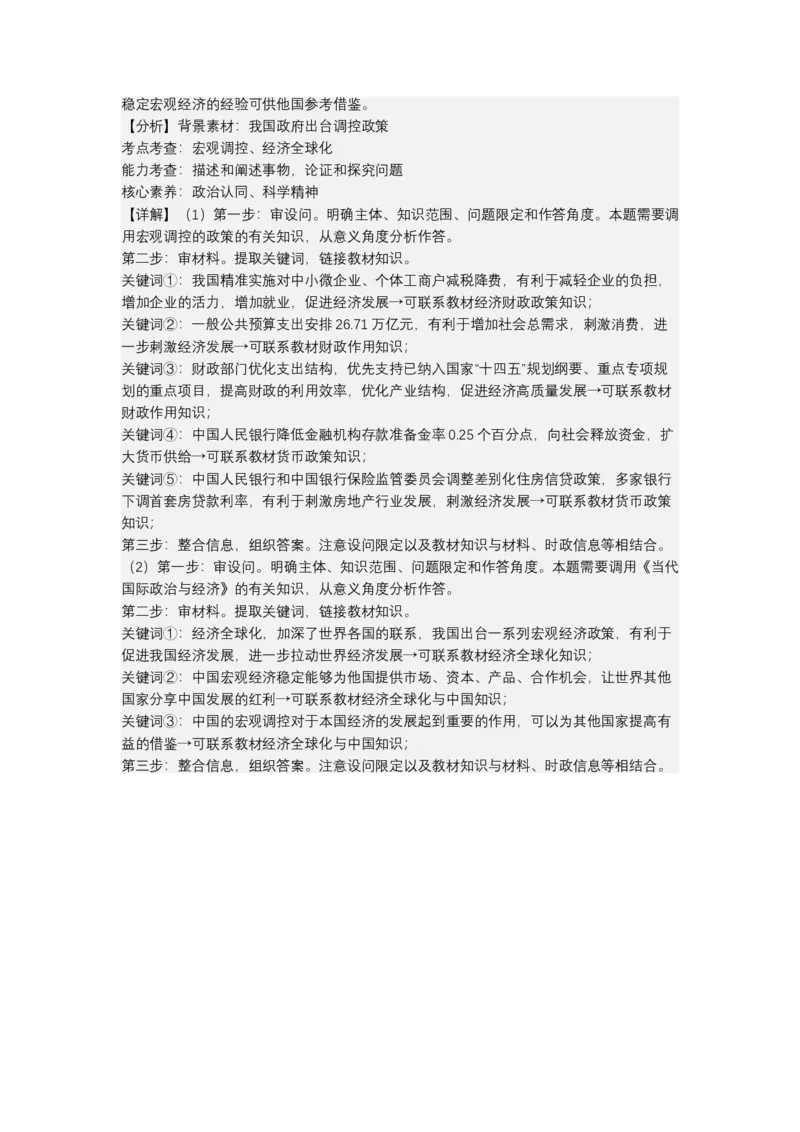 稳定宏观经济的经验可供他国参考借鉴。
【分析】背景素材：我国政府出台调控政策
考点考查：宏观调控、经济全球化
能力考查：描述和阐述事物，论证和探究问题
核心素养：政治认同、科学精神
【详解】（1）第一步：审设问。明确主体、知识范围、问题限定和作答角度。本题需要调用宏观调控的政策的有关知识，从意义角度分析作答。
第二步：审材料。提取关键词，链接教材知识。
关键词①：我国精准实施对中小微企业、个体工商户减税降费，有利于减轻企业的负担，增加企业的活力，增加就业，促进经济发展→可联系教材经济财政政策知识；
关键词②：一般公共预算支出安排26.71万亿元，有利于增加社会总需求，刺激消费，进一步刺激经济发展→可联系教材财政作用知识；
关键词③：财政部门优化支出结构，优先支持已纳入国家“十四五”规划纲要、重点专项规划的重点项目，提高财政的利用效率，优化产业结构，促进经济高质量发展→可联系教材财政作用知识；
关键词④：中国人民银行降低金融机构存款准备金率0.25个百分点，向社会释放资金，扩大货币供给→可联系教材货币政策知识；
关键词⑤：中国人民银行和中国银行保险监管委员会调整差别化住房信贷政策，多家银行下调首套房贷款利率，有利于刺激房地产行业发展，刺激经济发展→可联系教材货币政策知识；
第三步：整合信息，组织答案。注意设问限定以及教材知识与材料、时政信息等相结合。
（2）第一步：审设问。明确主体、知识范围、问题限定和作答角度。本题需要调用《当代国际政治与经济》的有关知识，从意义角度分析作答。
第二步：审材料。提取关键词，链接教材知识。
关键词①：经济全球化，加深了世界各国的联系，我国出台一系列宏观经济政策，有利于促进我国经济发展，进一步拉动世界经济发展→可联系教材经济全球化知识；
关键词②：中国宏观经济稳定能够为他国提供市场、资本、产品、合作机会，让世界其他国家分享中国发展的红利→可联系教材经济全球化与中国知识；
关键词③：中国的宏观调控对于本国经济的发展起到重要的作用，可以为其他国家提高有益的借鉴→可联系教材经济全球化与中国知识；
第三步：整合信息，组织答案。注意设问限定以及教材知识与材料、时政信息等相结合。